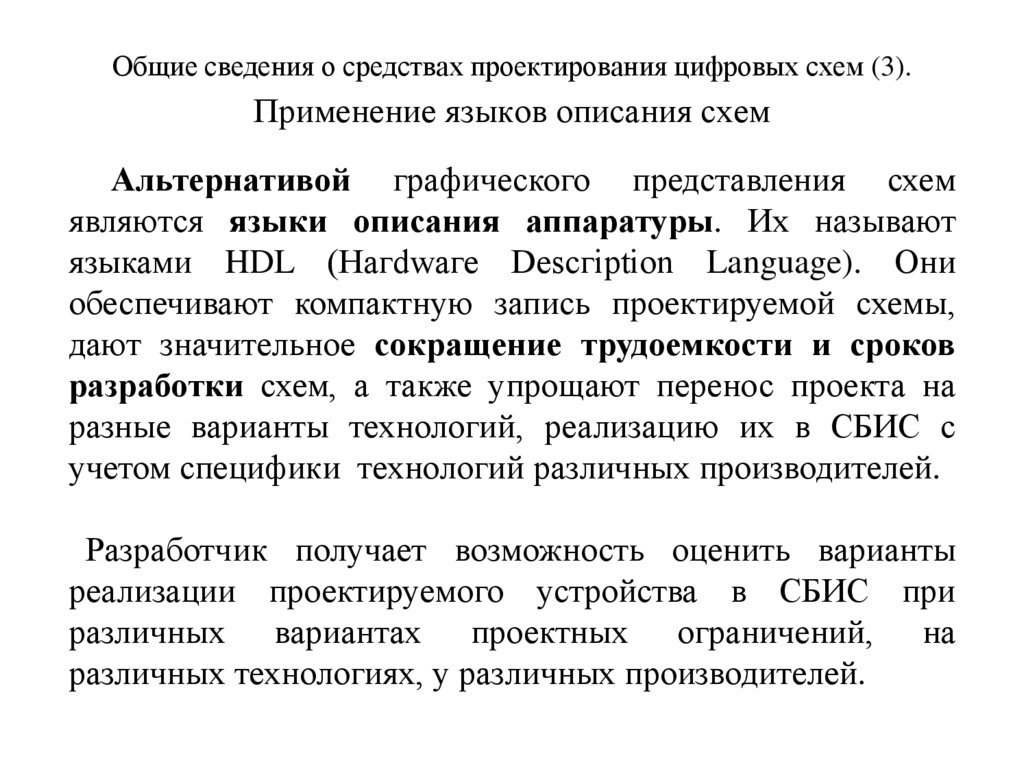 Общие сведения о средствах проектирования цифровых схем (3).

Применение языков описания схем

Альтернативой графического представления схем являются языки описания аппаратуры. Их называют языками HDL (Hardware Description Language). Они обеспечивают компактную запись проектируемой схемы, дают значительное сокращение трудоемкости и сроков разработки схем, а также упрощают перенос проекта на разные варианты технологий, реализацию их в СБИС с учетом специфики технологий различных производителей.

Разработчик получает возможность оценить варианты реализации проектируемого устройства в СБИС при различных вариантах проектных ограничений, на различных технологиях, у различных производителей.